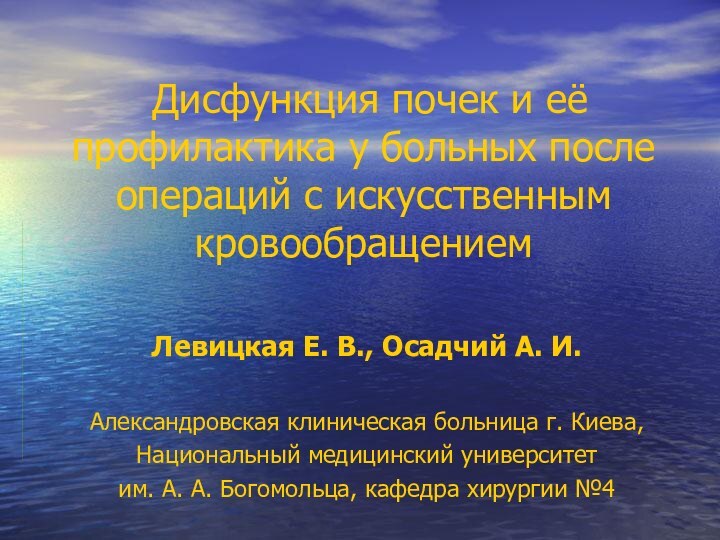 Дисфункция почек и её профилактика у больных после операций с искусственным кровообращением

Левицкая Е. В., Осадчий А. И.

Александровская клиническая больница г. Киева,
Национальный медицинский университет
им. А. А. Богомольца, кафедра хирургии №4